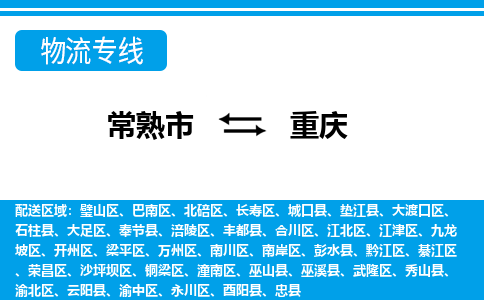 物流专线

常熟市 重庆

配送区域：璧山区、巴南区、北碚区、长寿区、城口县、垫江县、大渡口区、石柱县、大足区、奉节县、涪陵区、丰都县、合川区、江北区、江津区、九龙坡区、开州区、梁平区、万州区、南川区、南岸区、彭水县、黔江区、綦江区、荣昌区、沙坪坝区、铜梁区、潼南区、巫山县、巫溪县、武隆区、秀山县、渝北区、云阳县、渝中区、永川区、酉阳县、忠县